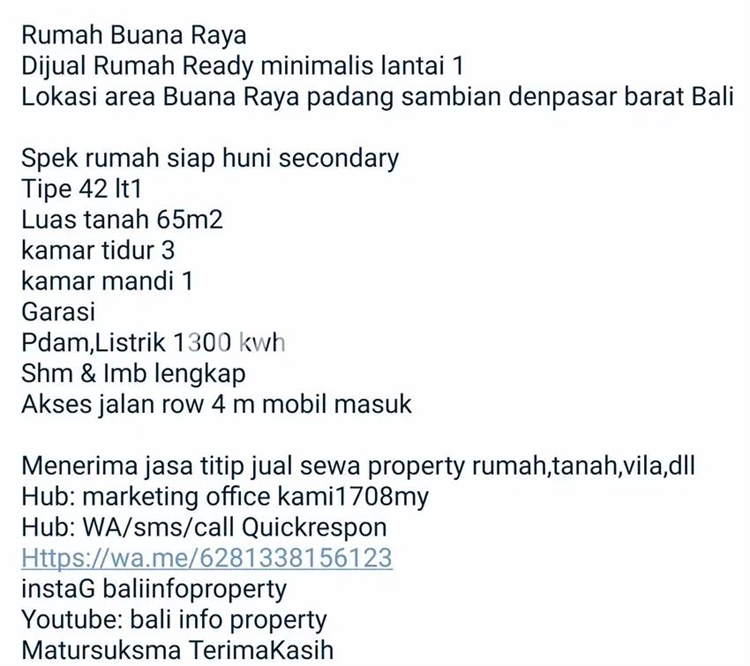 Rumah Buana Raya
Dijual Rumah Ready minimalis lantai 1
Lokasi area Buana Raya padang sambian denpasar barat Bali

Spek rumah siap huni secondary
Tipe 42 lt1
Luas tanah 65m2
kamar tidur 3
kamar mandi 1
Garasi
Pdam,Listrik 1300 kwh
Shm & Imb lengkap
Akses jalan row 4 m mobil masuk

Menerima jasa titip jual sewa property rumah,tanah,vila,dll
Hub: marketing office kami1708my
Hub: WA/sms/call Quickrespon
Https://wa.me/6281338156123
instaG baliinfoproperty
Youtube: bali info property
Matursuksma TerimaKasih